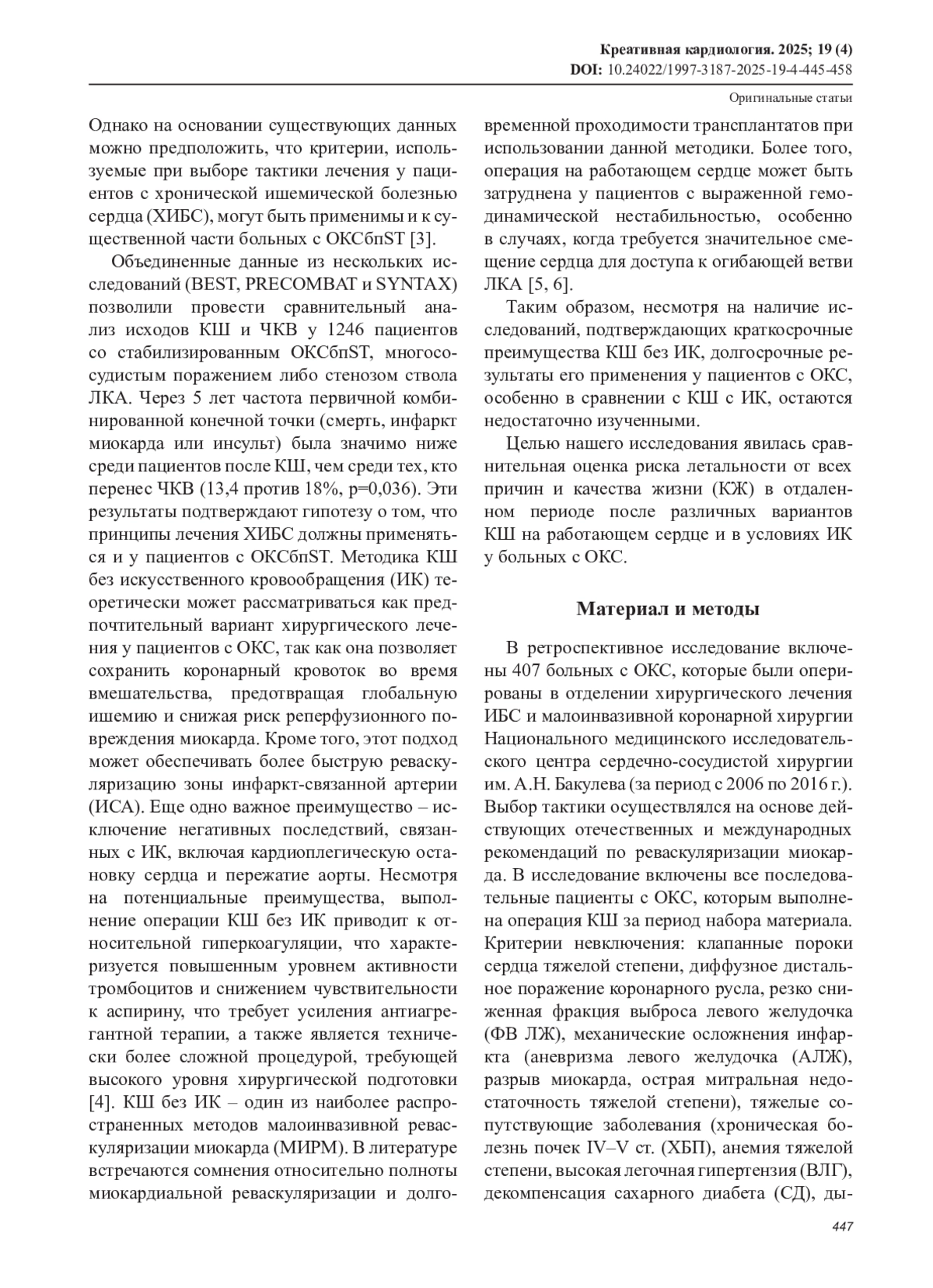 Креативная кардиология. 2025; 19 (4)
DOI: 10.24022/1997-3187-2025-19-4-445-458

Оригинальные статьи

Однако на основании существующих данных можно предположить, что критерии, используемые при выборе тактики лечения у пациентов с хронической ишемической болезнью сердца (ХИБС), могут быть применимы и к существенной части больных с ОКСбпST [3].

Объединенные данные из нескольких исследований (BEST, PRECOMBAT и SYNTAX) позволили провести сравнительный анализ исходов КШ и ЧКВ у 1246 пациентов со стабилизированным ОКСбпST, многососудистым поражением либо стенозом ствола ЛКА. Через 5 лет частота первичной комбинированной конечной точки (смерть, инфаркт миокарда или инсульт) была значимо ниже среди пациентов после КШ, чем среди тех, кто перенес ЧКВ (13,4 против 18%, p=0,036). Эти результаты подтверждают гипотезу о том, что принципы лечения ХИБС должны применяться и у пациентов с ОКСбпST. Методика КШ без искусственного кровообращения (ИК) теоретически может рассматриваться как предпочтительный вариант хирургического лечения у пациентов с ОКС, так как она позволяет сохранить коронарный кровоток во время вмешательства, предотвращая глобальную ишемию и снижая риск реперфузионного повреждения миокарда. Кроме того, этот подход может обеспечивать более быструю реваскуляризацию зоны инфаркт-связанной артерии (ИСА). Еще одно важное преимущество – исключение негативных последствий, связанных с ИК, включая кардиоплегическую остановку сердца и пережатие аорты. Несмотря на потенциальные преимущества, выполнение операции КШ без ИК приводит к относительной гиперкоагуляции, что характеризуется повышенным уровнем активности тромбоцитов и снижением чувствительности к аспирину, что требует усиления антиагрегантной терапии, а также является технически более сложной процедурой, требующей высокого уровня хирургической подготовки [4]. КШ без ИК – один из наиболее распространенных методов малоинвазивной реваскуляризации миокарда (МИРМ). В литературе встречаются сомнения относительно полноты миокардиальной реваскуляризации и долговременной проходимости трансплантатов при использовании данной методики. Более того, операция на работающем сердце может быть затруднена у пациентов с выраженной гемодинамической нестабильностью, особенно в случаях, когда требуется значительное смещение сердца для доступа к огибающей ветви ЛКА [5, 6].

Таким образом, несмотря на наличие исследований, подтверждающих краткосрочные преимущества КШ без ИК, долгосрочные результаты его применения у пациентов с ОКС, особенно в сравнении с КШ с ИК, остаются недостаточно изученными.

Целью нашего исследования явилась сравнительная оценка риска летальности от всех причин и качества жизни (КЖ) в отдаленном периоде после различных вариантов КШ на работающем сердце и в условиях ИК у больных с ОКС.

Материал и методы

В ретроспективное исследование включены 407 больных с ОКС, которые были оперированы в отделении хирургического лечения ИБС и малоинвазивной коронарной хирургии Национального медицинского исследовательского центра сердечно-сосудистой хирургии им. А.Н. Бакулева (за период с 2006 по 2016 г.). Выбор тактики осуществлялся на основе действующих отечественных и международных рекомендаций по реваскуляризации миокарда. В исследование включены все последовательные пациенты с ОКС, которым выполнена операция КШ за период набора материала. Критерии невключения: клапанные пороки сердца тяжелой степени, диффузное дистальное поражение коронарного русла, резко сниженная фракция выброса левого желудочка (ФВ ЛЖ), механические осложнения инфаркта (аневризма левого желудочка (АЛЖ), разрыв миокарда, острая митральная недостаточность тяжелой степени), тяжелые сопутствующие заболевания (хроническая болезнь почек IV–V ст. (ХБП), анемия тяжелой степени, высокая легочная гипертензия (ВЛГ), декомпенсация сахарного диабета (СД), ды-

447